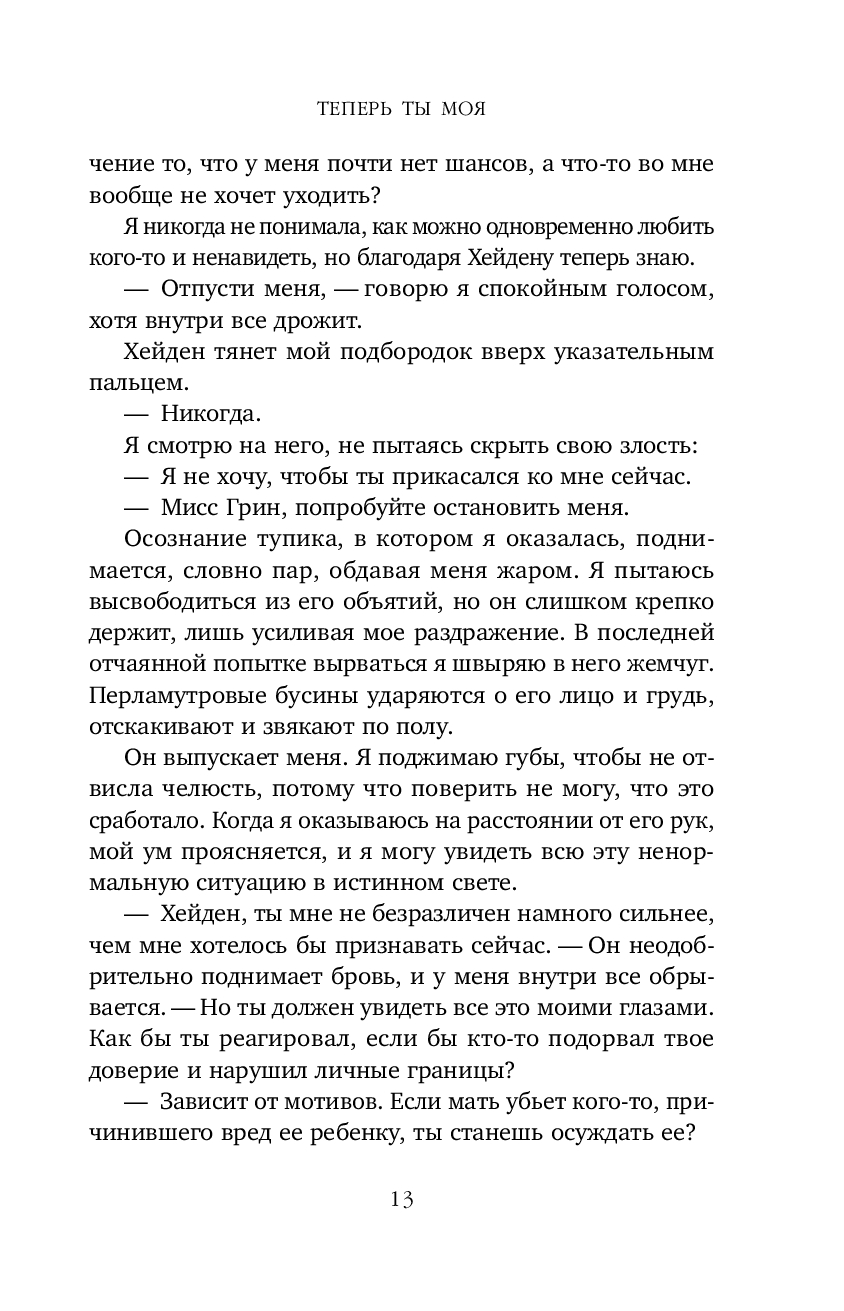 ТЕПЕРЬ ТЫ МОЯ

чение то, что у меня почти нет шансов, а что-то во мне вообще не хочет уходить?

Я никогда не понимала, как можно одновременно любить кого-то и ненавидеть, но благодаря Хейдену теперь знаю.

— Отпусти меня, — говорю я спокойным голосом, хотя внутри все дрожит.

Хейден тянет мой подбородок вверх указательным пальцем.

— Никогда.

Я смотрю на него, не пытаясь скрыть свою злость:

— Я не хочу, чтобы ты прикасался ко мне сейчас.

— Мисс Грин, попробуйте остановить меня.

Осознание тупика, в котором я оказалась, поднимается, словно пар, обдавая меня жаром. Я пытаюсь высвободиться из его объятий, но он слишком крепко держит, лишь усиливая мое раздражение. В последней отчаянной попытке вырваться я швыряю в него жемчуг. Перламутровые бусины ударяются о его лицо и грудь, отскакивают и звякают по полу.

Он выпускает меня. Я поджимаю губы, чтобы не отвисла челюсть, потому что поверить не могу, что это сработало. Когда я оказываюсь на расстоянии от его рук, мой ум проясняется, и я могу увидеть всю эту ненормальную ситуацию в истинном свете.

— Хейден, ты мне не безразличен намного сильнее, чем мне хотелось бы признавать сейчас. — Он неодобрительно поднимает бровь, и у меня внутри все обрывается. — Но ты должен увидеть все это моими глазами. Как бы ты реагировал, если бы кто-то подорвал твое доверие и нарушил личные границы?

— Зависит от мотивов. Если мать убьет кого-то, причинившего вред ее ребенку, ты станешь осуждать ее?

13